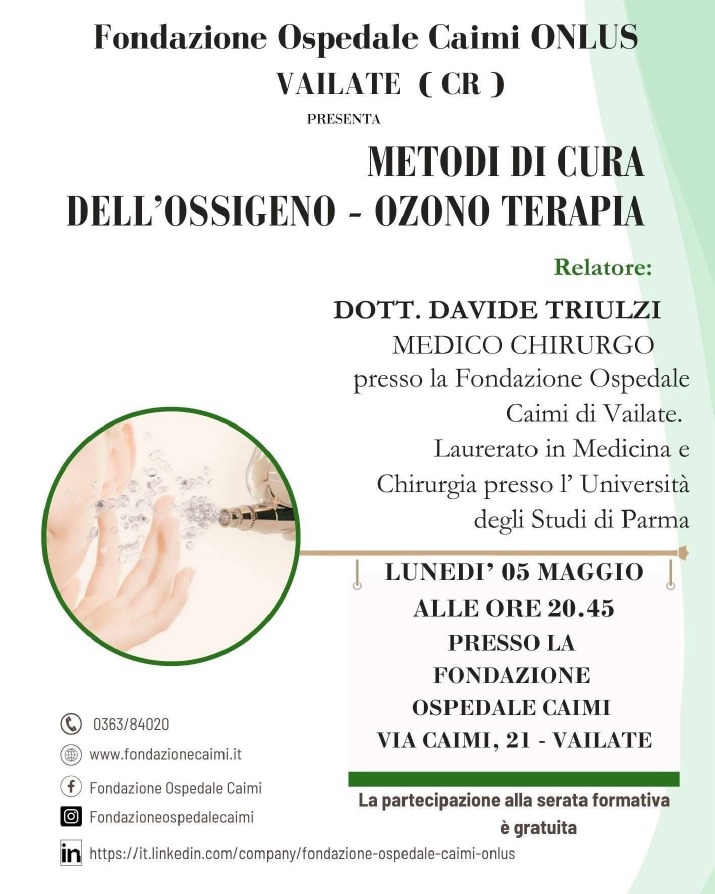 Fondazione Ospedale Caimi ONLUS
VAILATE ( CR )
PRESENTA

METODI DI CURA
DELL'OSSIGENO - OZONO TERAPIA

Relatore:

DOTT. DAVIDE TRIULZI
MEDICO CHIRURGO
presso la Fondazione Ospedale Caimi di Vailate.
Laurerato in Medicina e Chirurgia presso l' Università degli Studi di Parma

LUNEDI' 05 MAGGIO
ALLE ORE 20.45
PRESSO LA
FONDAZIONE
OSPEDALE CAIMI
VIA CAIMI, 21 - VAILATE

La partecipazione alla serata formativa è gratuita

0363/84020
www.fondazionecaimi.it
Fondazione Ospedale Caimi
Fondazioneospedalecaimi
https://it.linkedin.com/company/fondazione-ospedale-caimi-onlus